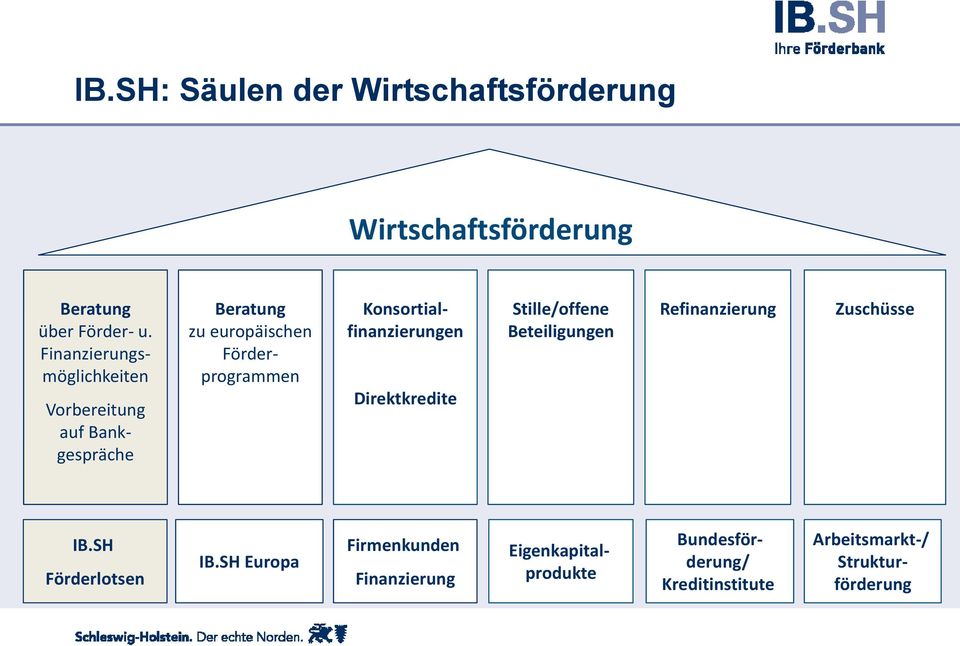 IB.SH
Ihre Förderbank

IB.SH: Säulen der Wirtschaftsförderung

Wirtschaftsförderung

Beratung über Förder- u. Finanzierungsmöglichkeiten

Vorbereitung auf Bankgespräche

Beratung zu europäischen Förderprogrammen

Konsortialfinanzierungen

Direktkredite

Stille/offene Beteiligungen

Refinanzierung

Zuschüsse

IB.SH

Förderlotsen

IB.SH Europa

Firmenkunden

Finanzierung

Eigenkapitalprodukte

Bundesförderung/ Kreditinstitute

Arbeitsmarkt-/ Strukturförderung

Schleswig-Holstein. Der echte Norden.